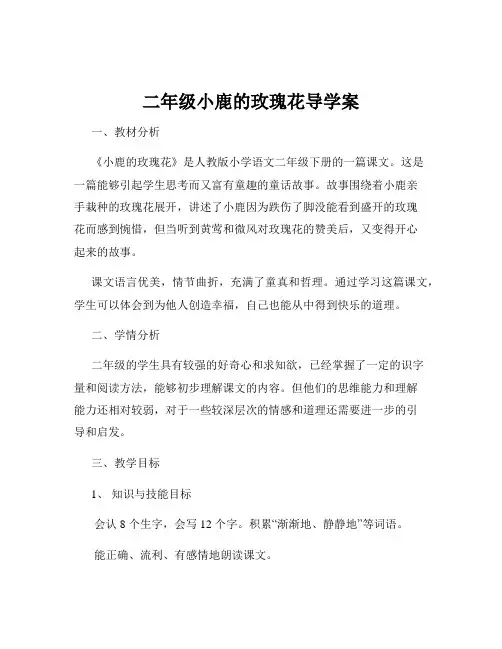 二年级小鹿的玫瑰花导学案

一、教材分析

《小鹿的玫瑰花》是人教版小学语文二年级下册的一篇课文。这是一篇能够引起学生思考而又富有童趣的童话故事。故事围绕着小鹿亲手栽种的玫瑰花展开，讲述了小鹿因为跌伤了脚没能看到盛开的玫瑰花而感到惋惜，但当听到黄莺和微风对玫瑰花的赞美后，又变得开心起来的故事。

课文语言优美，情节曲折，充满了童真和哲理。通过学习这篇课文，学生可以体会到为他人创造幸福，自己也能从中得到快乐的道理。

二、学情分析

二年级的学生具有较强的好奇心和求知欲，已经掌握了一定的识字量和阅读方法，能够初步理解课文的内容。但他们的思维能力和理解能力还相对较弱，对于一些较深层次的情感和道理还需要进一步的引导和启发。

三、教学目标

1、知识与技能目标

会认 8 个生字，会写 12 个字。积累“渐渐地、静静地”等词语。

能正确、流利、有感情地朗读课文。